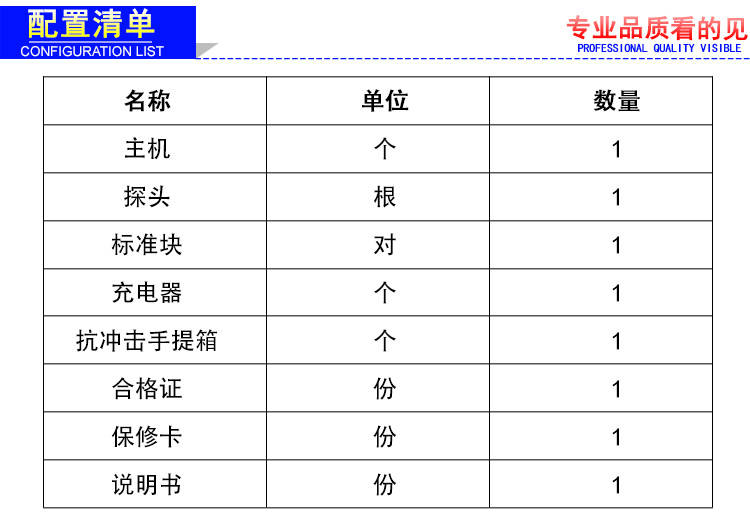 配置清单
CONFIGURATION LIST

专业品质看的见
PROFESSIONAL QUALITY VISIBLE

| 名称 | 单位 | 数量 |
|---|---|---|
| 主机 | 个 | 1 |
| 探头 | 根 | 1 |
| 标准块 | 对 | 1 |
| 充电器 | 个 | 1 |
| 抗冲击手提箱 | 个 | 1 |
| 合格证 | 份 | 1 |
| 保修卡 | 份 | 1 |
| 说明书 | 份 | 1 |